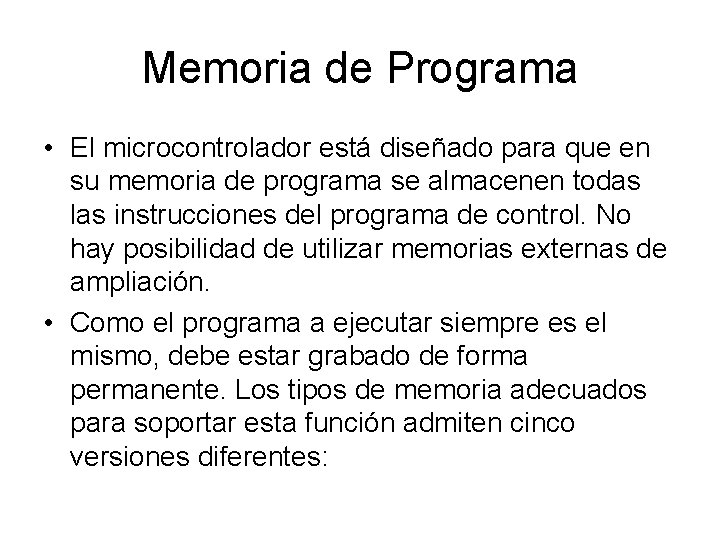 Memoria de Programa

• El microcontrolador está diseñado para que en su memoria de programa se almacenen todas las instrucciones del programa de control. No hay posibilidad de utilizar memorias externas de ampliación.

• Como el programa a ejecutar siempre es el mismo, debe estar grabado de forma permanente. Los tipos de memoria adecuados para soportar esta función admiten cinco versiones diferentes: